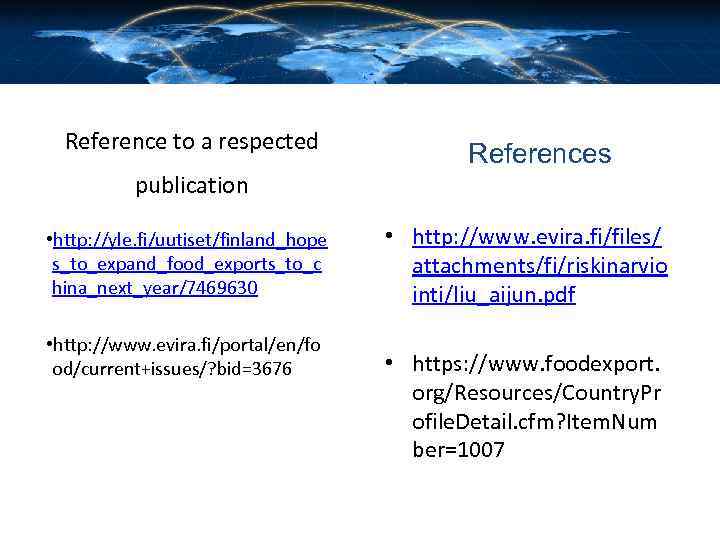 Reference to a respected publication

•http://yle.fi/uutiset/finland_hopes_to_expand_food_exports_to_china_next_year/7469630

•http://www.evira.fi/portal/en/food/current+issues/?bid=3676

References

• http://www.evira.fi/files/attachments/fi/riskinarviointi/liu_aijun.pdf

• https://www.foodexport.org/Resources/CountryProfileDetail.cfm?ItemNumber=1007